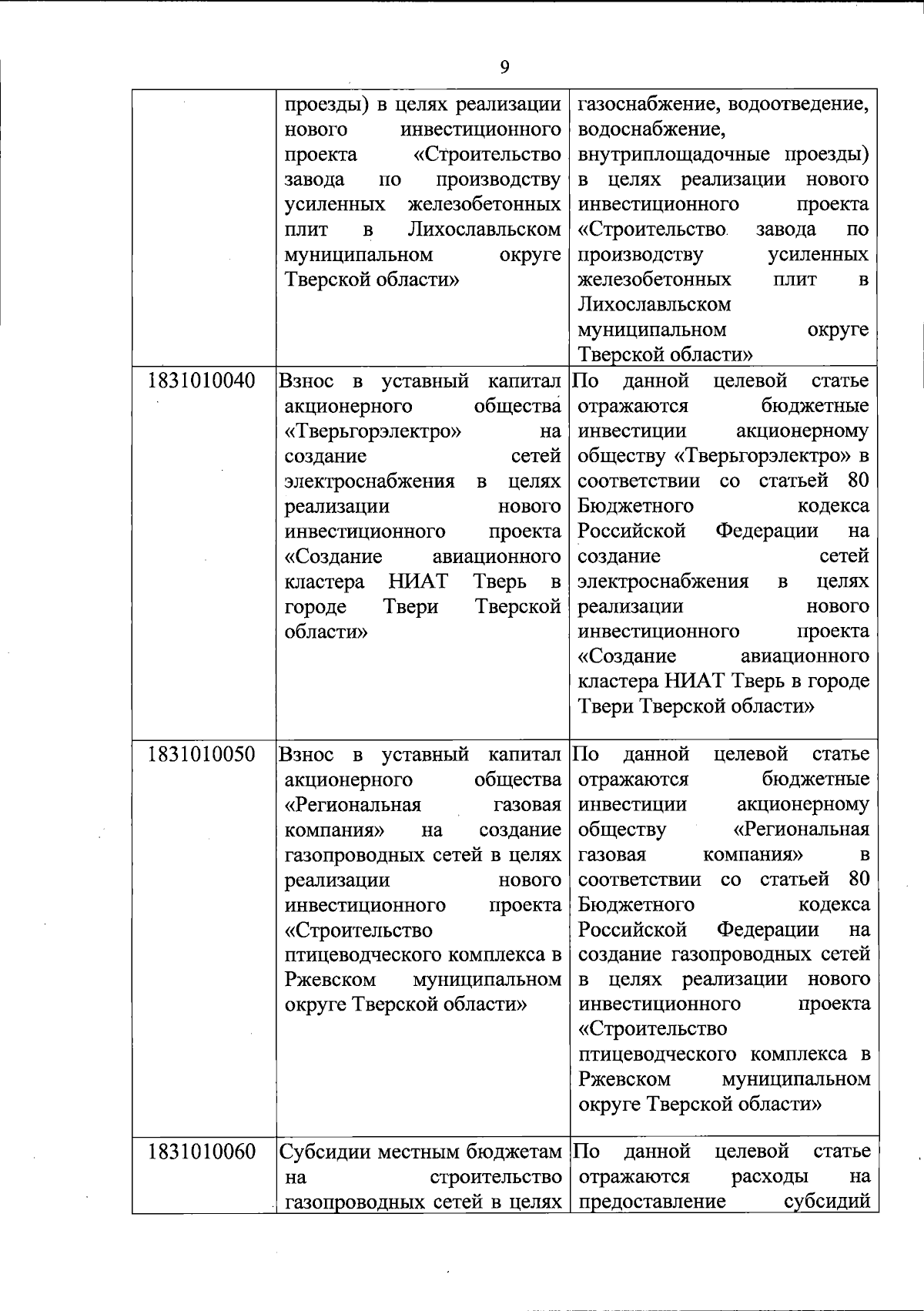 9

|  |  |  |
|---|---|---|
|  | проезды) в целях реализации нового инвестиционного проекта «Строительство завода по производству усиленных железобетонных плит в Лихославльском муниципальном округе Тверской области» | газоснабжение, водоотведение, водоснабжение, внутриплощадочные проезды) в целях реализации нового инвестиционного проекта «Строительство завода по производству усиленных железобетонных плит в Лихославльском муниципальном округе Тверской области» |
| 1831010040 | Взнос в уставный капитал акционерного общества «Тверьгорэлектро» на создание сетей электроснабжения в целях реализации нового инвестиционного проекта «Создание авиационного кластера НИАТ Тверь в городе Твери Тверской области» | По данной целевой статье отражаются бюджетные инвестиции акционерному обществу «Тверьгорэлектро» в соответствии со статьей 80 Бюджетного кодекса Российской Федерации на создание сетей электроснабжения в целях реализации нового инвестиционного проекта «Создание авиационного кластера НИАТ Тверь в городе Твери Тверской области» |
| 1831010050 | Взнос в уставный капитал акционерного общества «Региональная газовая компания» на создание газопроводных сетей в целях реализации нового инвестиционного проекта «Строительство птицеводческого комплекса в Ржевском муниципальном округе Тверской области» | По данной целевой статье отражаются бюджетные инвестиции акционерному обществу «Региональная газовая компания» в соответствии со статьей 80 Бюджетного кодекса Российской Федерации на создание газопроводных сетей в целях реализации нового инвестиционного проекта «Строительство птицеводческого комплекса в Ржевском муниципальном округе Тверской области» |
| 1831010060 | Субсидии местным бюджетам на строительство газопроводных сетей в целях | По данной целевой статье отражаются расходы на предоставление субсидий |